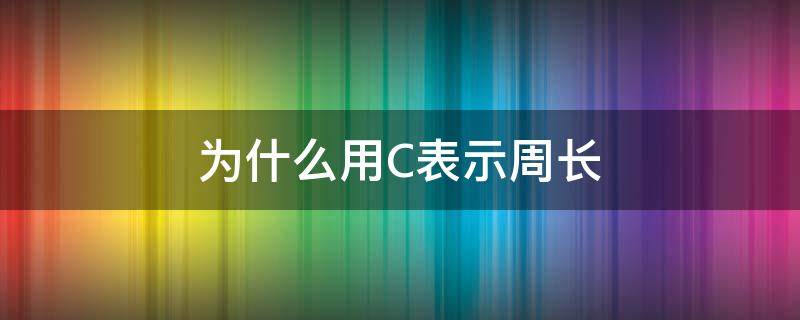 为什么用C表示周长